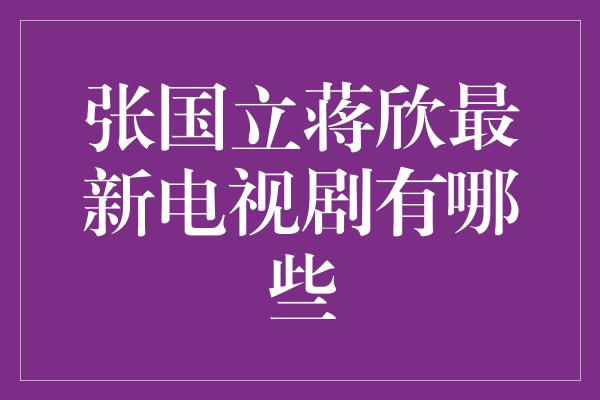 张国立蒋欣最新电视剧有哪些